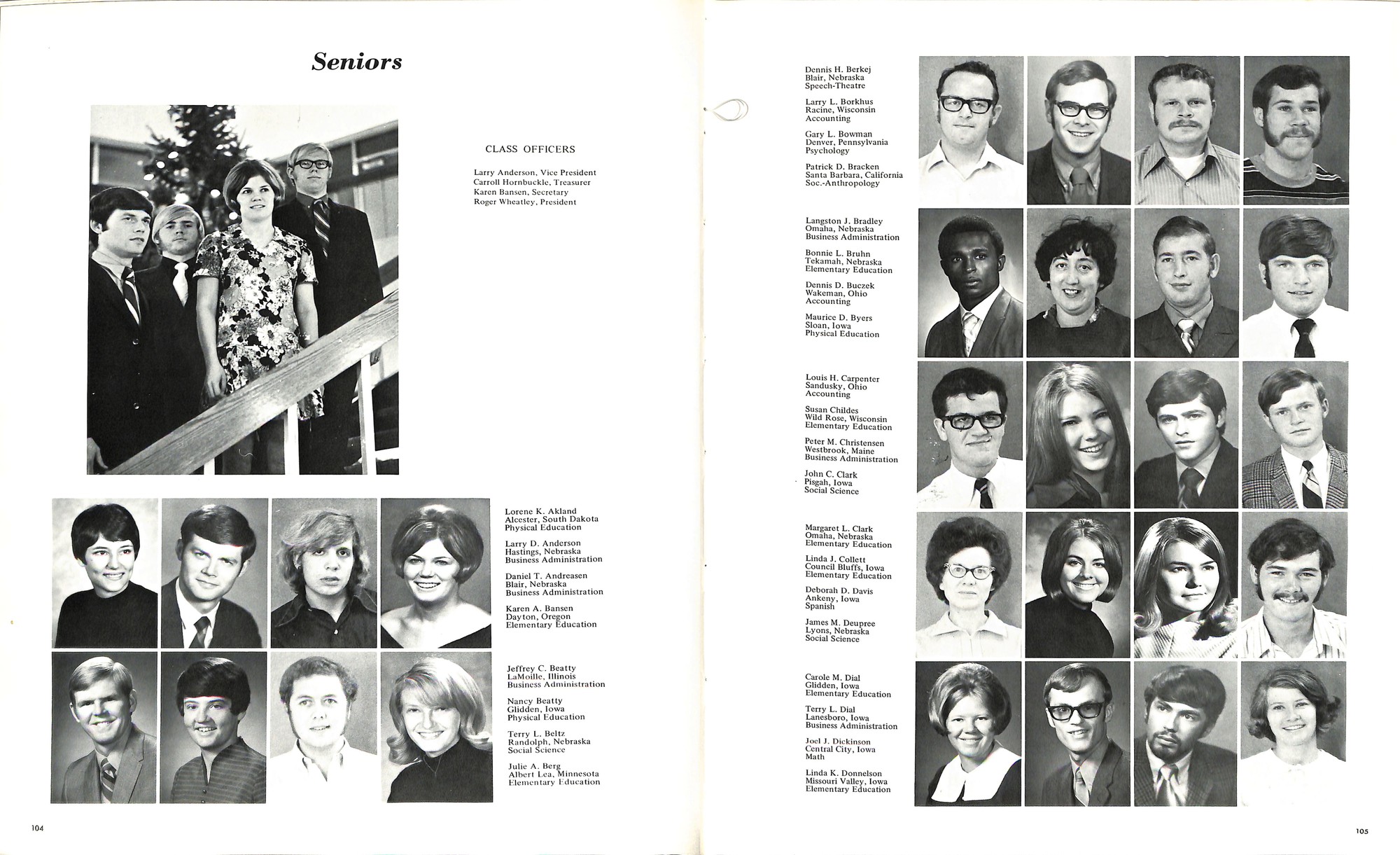 Seniors

CLASS OFFICERS

Larry Anderson, Vice President
Carroll Hornbuckle, Treasurer
Karen Bansen, Secretary
Roger Wheatley, President

Lorene K. Akland
Alcester, South Dakota
Physical Education

Larry D. Anderson
Hastings, Nebraska
Business Administration

Daniel T. Andreasen
Blair, Nebraska
Business Administration

Karen A. Bansen
Dayton, Oregon
Elementary Education

Jeffrey C. Beatty
LaMoille, Illinois
Business Administration

Nancy Beatty
Glidden, Iowa
Physical Education

Terry L. Beltz
Randolph, Nebraska
Social Science

Julie A. Berg
Albert Lea, Minnesota
Elementary Education

104

Dennis H. Berkej
Blair, Nebraska
Speech-Theatre

Larry L. Borkhus
Racine, Wisconsin
Accounting

Gary L. Bowman
Denver, Pennsylvania
Psychology

Patrick D. Bracken
Santa Barbara, California
Soc.-Anthropology

Langston J. Bradley
Omaha, Nebraska
Business Administration

Bonnie L. Bruhn
Tekamah, Nebraska
Elementary Education

Dennis D. Buczek
Wakeman, Ohio
Accounting

Maurice D. Byers
Sloan, Iowa
Physical Education

Louis H. Carpenter
Sandusky, Ohio
Accounting

Susan Childes
Wild Rose, Wisconsin
Elementary Education

Peter M. Christensen
Westbrook, Maine
Business Administration

John C. Clark
Pisgah, Iowa
Social Science

Margaret L. Clark
Omaha, Nebraska
Elementary Education

Linda J. Collett
Council Bluffs, Iowa
Elementary Education

Deborah D. Davis
Ankeny, Iowa
Spanish

James M. Deupree
Lyons, Nebraska
Social Science

Carole M. Dial
Glidden, Iowa
Elementary Education

Terry L. Dial
Lanesboro, Iowa
Business Administration

Joel J. Dickinson
Central City, Iowa
Math

Linda K. Donnelson
Missouri Valley, Iowa
Elementary Education

105